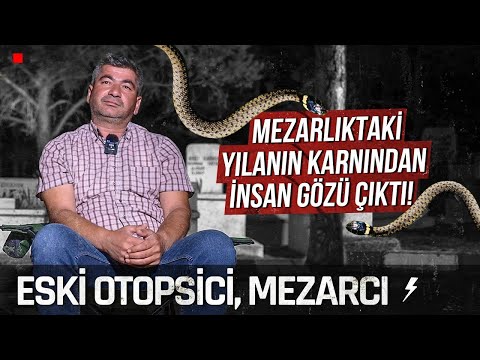 MEZARLIKTAKİ
YILANIN KARNINDAN
İNSAN GÖZÜ ÇIKTI!

ESKİ OTOPSİCİ, MEZARCI